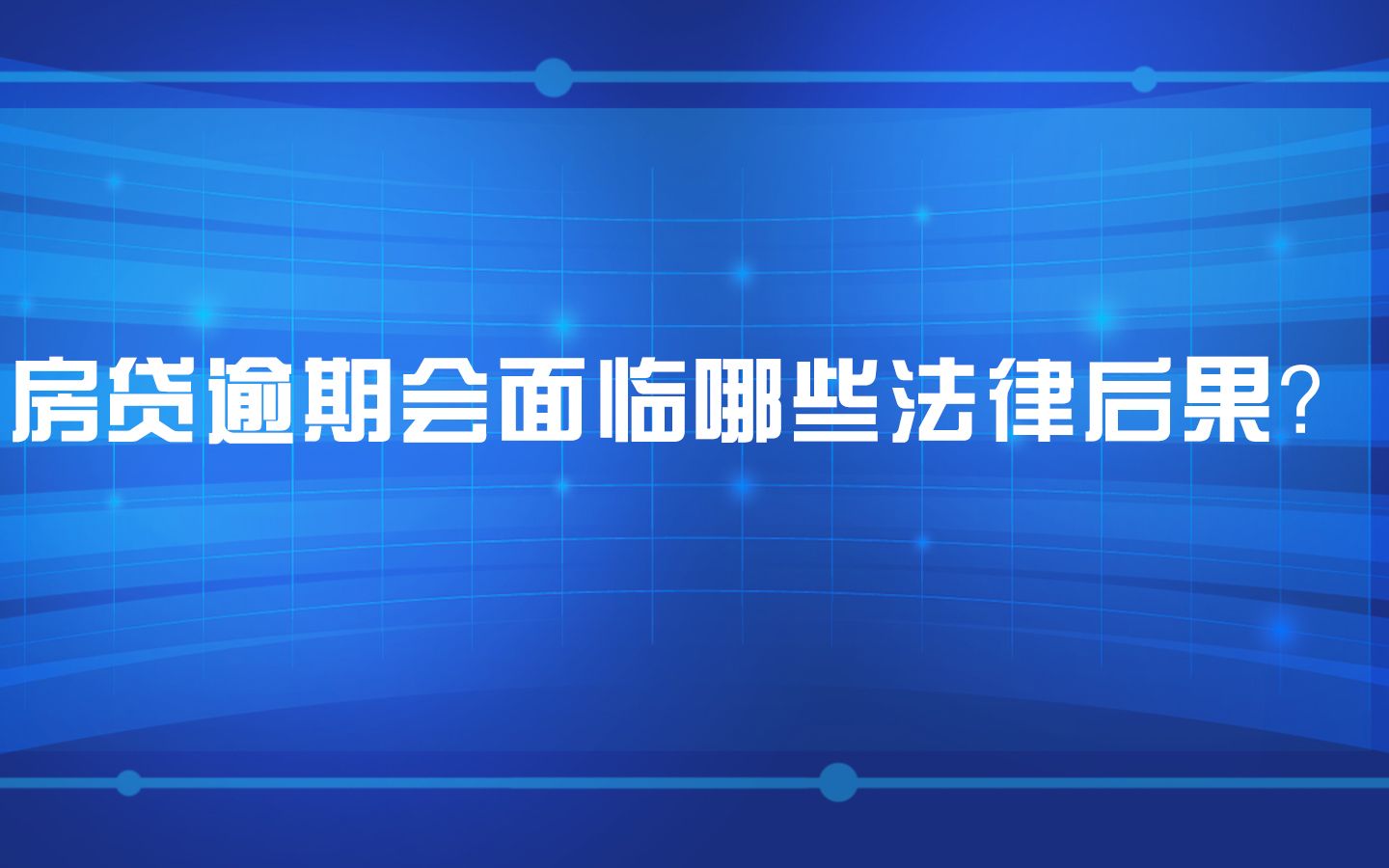 房贷逾期会面临哪些法律后果?